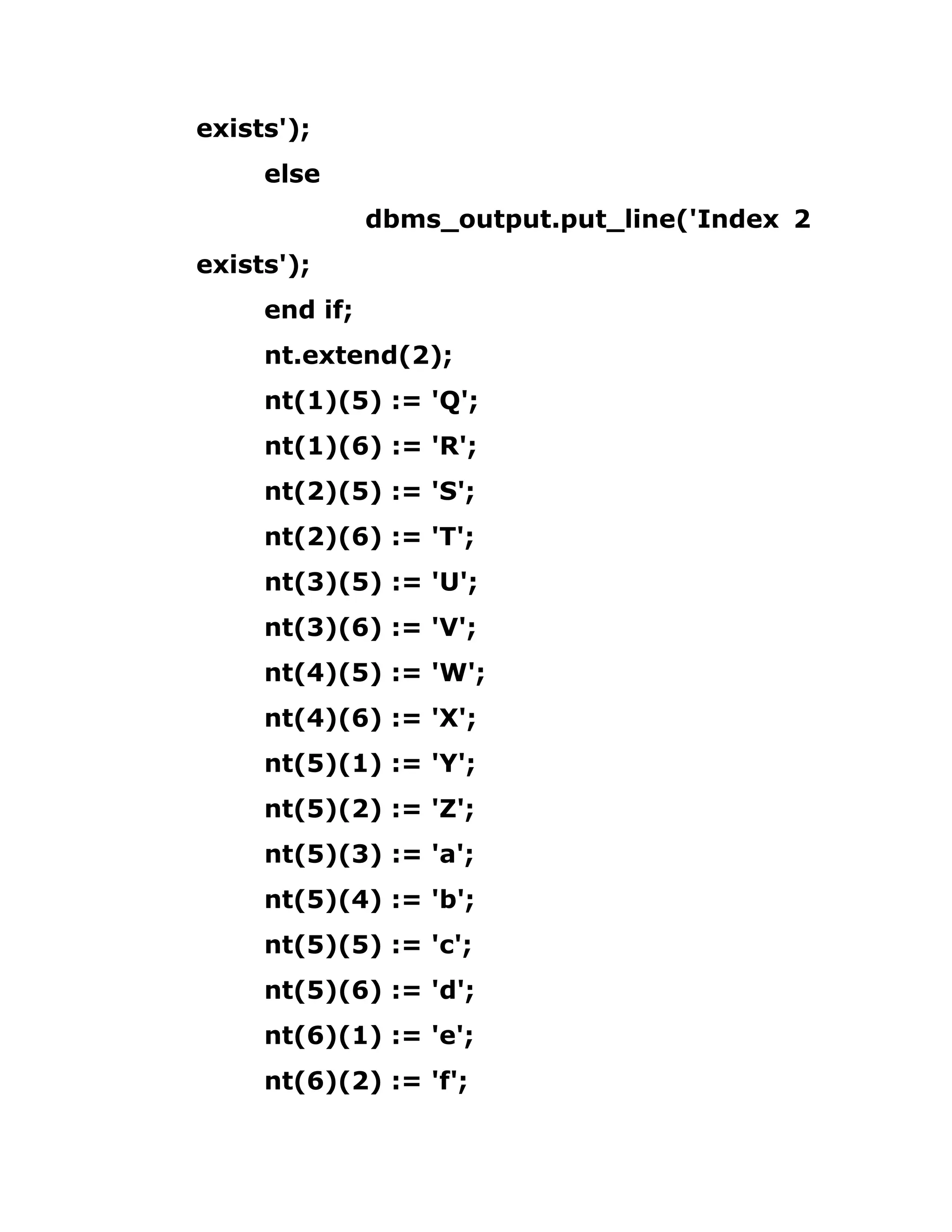 exists');

else

dbms_output.put_line('Index 2

exists');

end if;

nt.extend(2);

nt(1)(5) := 'Q';

nt(1)(6) := 'R';

nt(2)(5) := 'S';

nt(2)(6) := 'T';

nt(3)(5) := 'U';

nt(3)(6) := 'V';

nt(4)(5) := 'W';

nt(4)(6) := 'X';

nt(5)(1) := 'Y';

nt(5)(2) := 'Z';

nt(5)(3) := 'a';

nt(5)(4) := 'b';

nt(5)(5) := 'c';

nt(5)(6) := 'd';

nt(6)(1) := 'e';

nt(6)(2) := 'f';